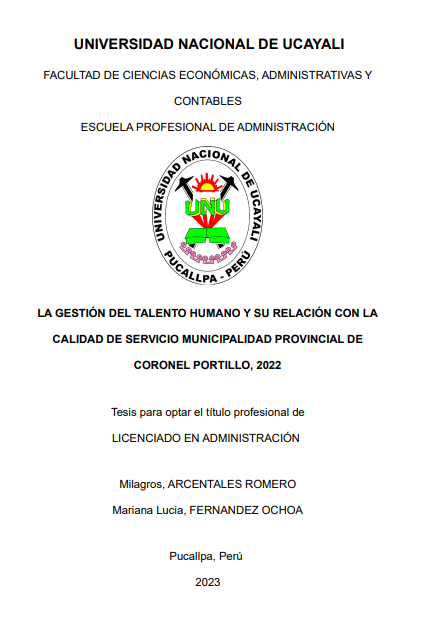 UNIVERSIDAD NACIONAL DE UCAYALI

FACULTAD DE CIENCIAS ECONÓMICAS, ADMINISTRATIVAS Y CONTABLES

ESCUELA PROFESIONAL DE ADMINISTRACIÓN

UNIVERSIDAD NACIONAL DE UCAYALI
UNU
PUCALLPA - PERÚ

LA GESTIÓN DEL TALENTO HUMANO Y SU RELACIÓN CON LA CALIDAD DE SERVICIO MUNICIPALIDAD PROVINCIAL DE CORONEL PORTILLO, 2022

Tesis para optar el título profesional de

LICENCIADO EN ADMINISTRACIÓN

Milagros, ARCENTALES ROMERO

Mariana Lucia, FERNANDEZ OCHOA

Pucallpa, Perú

2023